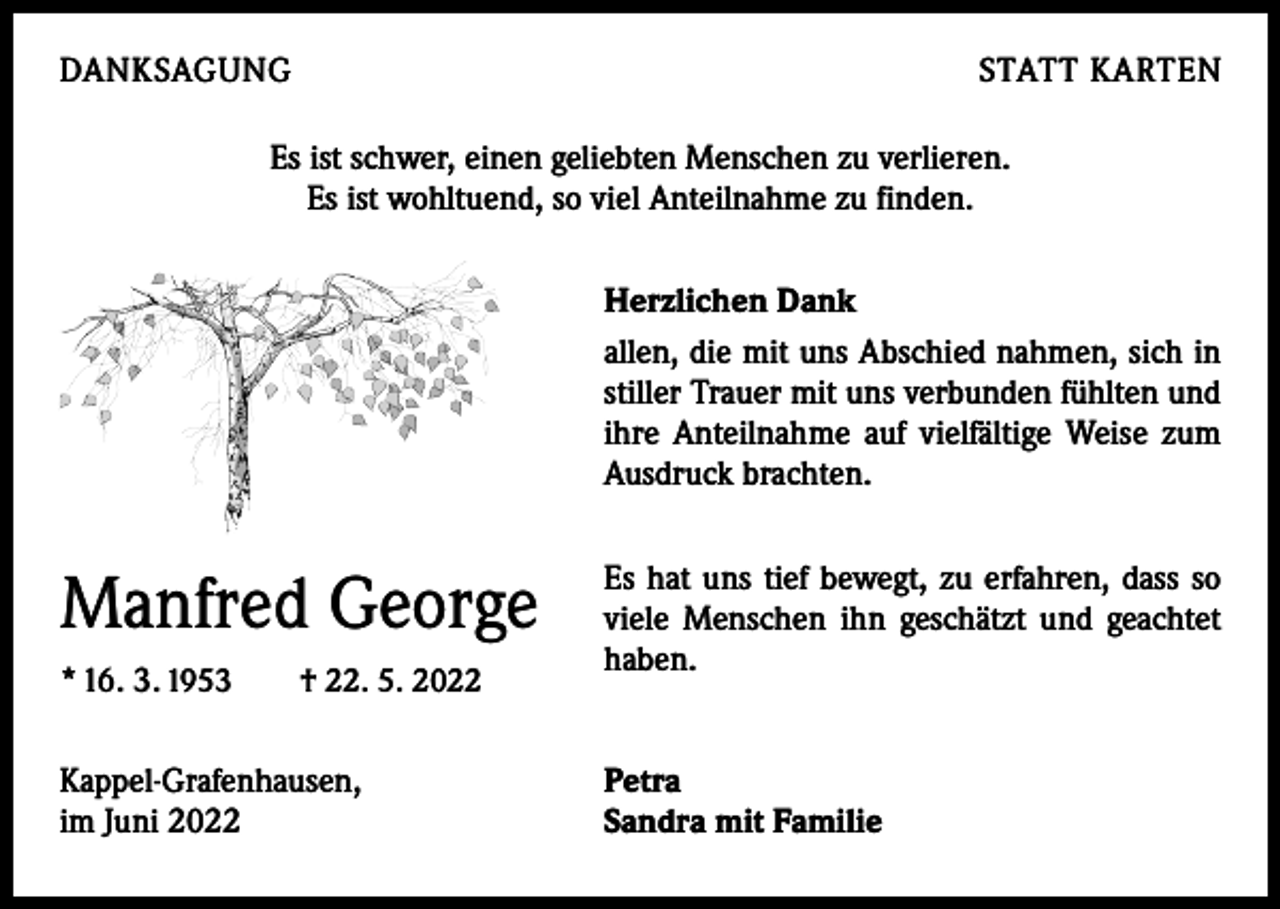 DANKSAGUNG

STATT KARTEN

Es ist schwer, einen geliebten Menschen zu verlieren.
Es ist wohltuend, so viel Anteilnahme zu finden.

Manfred George

* 16. 3. 1953 † 22. 5. 2022

Kappel-Grafenhausen,
im Juni 2022

Herzlichen Dank

allen, die mit uns Abschied nahmen, sich in stiller Trauer mit uns verbunden fühlten und ihre Anteilnahme auf vielfältige Weise zum Ausdruck brachten.

Es hat uns tief bewegt, zu erfahren, dass so viele Menschen ihn geschätzt und geachtet haben.

Petra
Sandra mit Familie